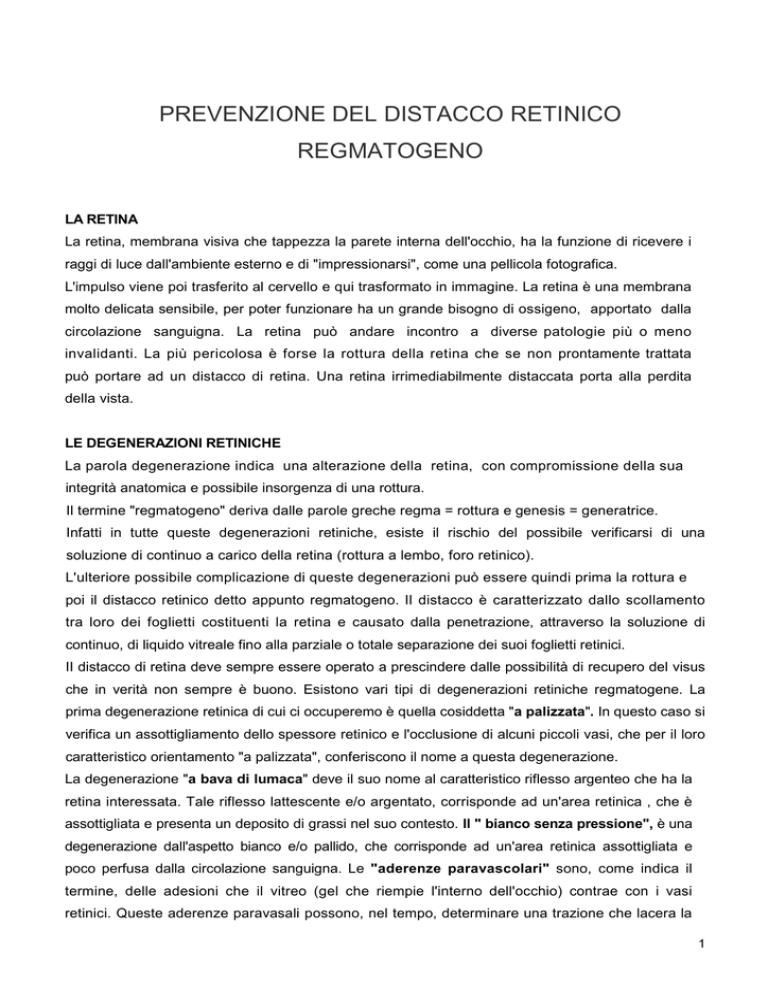 PREVENZIONE DEL DISTACCO RETINICO REGMATOGENO

LA RETINA
La retina, membrana visiva che tappezza la parete interna dell'occhio, ha la funzione di ricevere i raggi di luce dall'ambiente esterno e di "impressionarsi", come una pellicola fotografica.
L'impulso viene poi trasferito al cervello e qui trasformato in immagine. La retina è una membrana molto delicata sensibile, per poter funzionare ha un grande bisogno di ossigeno, apportato dalla circolazione sanguigna. La retina può andare incontro a diverse patologie più o meno invalidanti. La più pericolosa è forse la rottura della retina che se non prontamente trattata può portare ad un distacco di retina. Una retina irrimediabilmente distaccata porta alla perdita della vista.

LE DEGENERAZIONI RETINICHE
La parola degenerazione indica una alterazione della retina, con compromissione della sua integrità anatomica e possibile insorgenza di una rottura.
Il termine "regmatogeno" deriva dalle parole greche regma = rottura e genesis = generatrice.
Infatti in tutte queste degenerazioni retiniche, esiste il rischio del possibile verificarsi di una soluzione di continuo a carico della retina (rottura a lembo, foro retinico).
L'ulteriore possibile complicazione di queste degenerazioni può essere quindi prima la rottura e poi il distacco retinico detto appunto regmatogeno. Il distacco è caratterizzato dallo scollamento tra loro dei foglietti costituenti la retina e causato dalla penetrazione, attraverso la soluzione di continuo, di liquido vitreale fino alla parziale o totale separazione dei suoi foglietti retinici.
Il distacco di retina deve sempre essere operato a prescindere dalle possibilità di recupero del visus che in verità non sempre è buono. Esistono vari tipi di degenerazioni retiniche regmatogene. La prima degenerazione retinica di cui ci occuperemo è quella cosiddetta "a palizzata". In questo caso si verifica un assottigliamento dello spessore retinico e l'occlusione di alcuni piccoli vasi, che per il loro caratteristico orientamento "a palizzata", conferiscono il nome a questa degenerazione.
La degenerazione "a bava di lumaca" deve il suo nome al caratteristico riflesso argenteo che ha la retina interessata. Tale riflesso lattescente e/o argentato, corrisponde ad un'area retinica , che è assottigliata e presenta un deposito di grassi nel suo contesto. Il " bianco senza pressione", è una degenerazione dall'aspetto bianco e/o pallido, che corrisponde ad un'area retinica assottigliata e poco perfusa dalla circolazione sanguigna. Le "aderenze paravascolari" sono, come indica il termine, delle adesioni che il vitreo (gel che riempie l'interno dell'occhio) contrae con i vasi retinici. Queste aderenze paravasali possono, nel tempo, determinare una trazione che lacera la

1